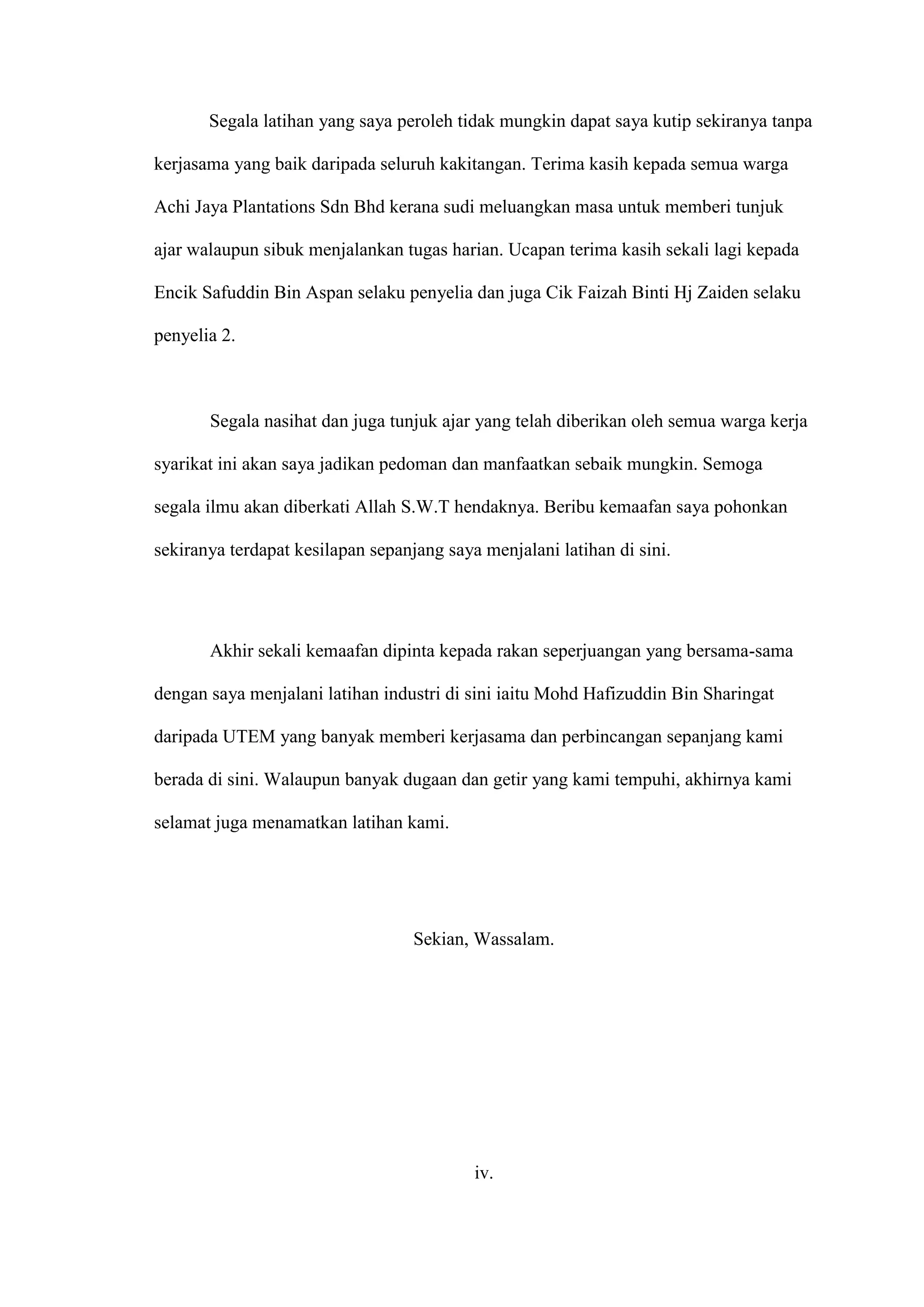 Segala latihan yang saya peroleh tidak mungkin dapat saya kutip sekiranya tanpa kerjasama yang baik daripada seluruh kakitangan. Terima kasih kepada semua warga Achi Jaya Plantations Sdn Bhd kerana sudi meluangkan masa untuk memberi tunjuk ajar walaupun sibuk menjalankan tugas harian. Ucapan terima kasih sekali lagi kepada Encik Safuddin Bin Aspan selaku penyelia dan juga Cik Faizah Binti Hj Zaiden selaku penyelia 2.

Segala nasihat dan juga tunjuk ajar yang telah diberikan oleh semua warga kerja syarikat ini akan saya jadikan pedoman dan manfaatkan sebaik mungkin. Semoga segala ilmu akan diberkati Allah S.W.T hendaknya. Beribu kemaafan saya pohonkan sekiranya terdapat kesilapan sepanjang saya menjalani latihan di sini.

Akhir sekali kemaafan dipinta kepada rakan seperjuangan yang bersama-sama dengan saya menjalani latihan industri di sini iaitu Mohd Hafizuddin Bin Sharingat daripada UTEM yang banyak memberi kerjasama dan perbincangan sepanjang kami berada di sini. Walaupun banyak dugaan dan getir yang kami tempuhi, akhirnya kami selamat juga menamatkan latihan kami.

Sekian, Wassalam.

iv.